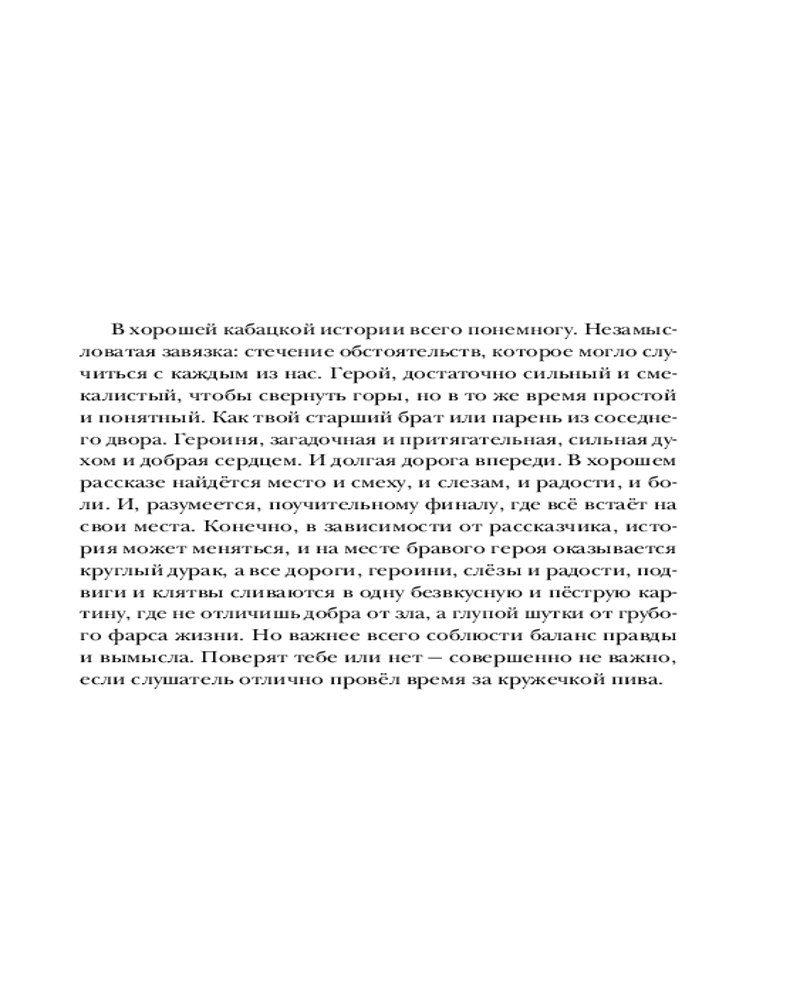 В хорошей кабацкой истории всего понемногу. Незамысловатая завязка: стечение обстоятельств, которое могло случиться с каждым из нас. Герой, достаточно сильный и смекалистый, чтобы свернуть горы, но в то же время простой и понятный. Как твой старший брат или парень из соседнего двора. Героиня, загадочная и притягательная, сильная духом и добрая сердцем. И долгая дорога впереди. В хорошем рассказе найдётся место и смеху, и слезам, и радости, и боли. И, разумеется, поучительному финалу, где всё встаёт на свои места. Конечно, в зависимости от рассказчика, история может меняться, и на месте бравого героя оказывается круглый дурак, а все дороги, героини, слёзы и радости, подвиги и клятвы сливаются в одну безвкусную и пёструю картину, где не отличишь добра от зла, а глупой шутки от грубого фарса жизни. Но важнее всего соблюсти баланс правды и вымысла. Поверят тебе или нет — совершенно не важно, если слушатель отлично провёл время за кружечкой пива.